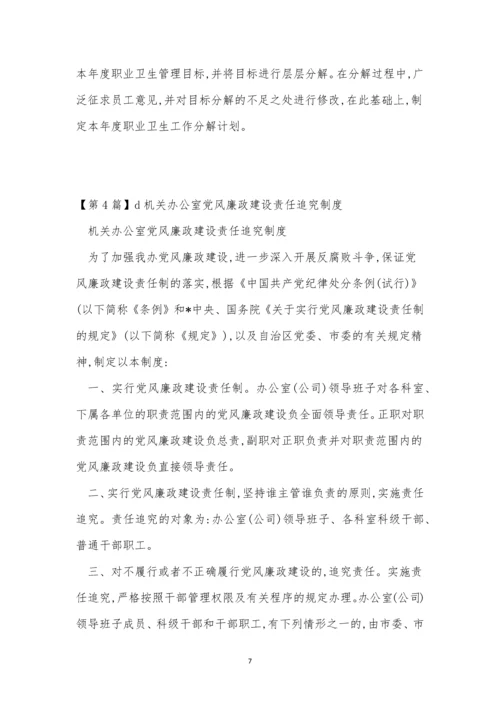 本年度职业卫生管理目标,并将目标进行层层分解。在分解过程中,广泛征求员工意见,并对目标分解的不足之处进行修改,在此基础上,制定本年度职业卫生工作分解计划。

【第4篇】d机关办公室党风廉政建设责任追究制度

机关办公室党风廉政建设责任追究制度

为了加强我办党风廉政建设,进一步深入开展反腐败斗争,保证党风廉政建设责任制的落实,根据《中国共产党纪律处分条例(试行)》(以下简称《条例》和*中央、国务院《关于实行党风廉政建设责任制的规定》(以下简称《规定》),以及自治区党委、市委的有关规定精神,制定以本制度:

一、实行党风廉政建设责任制。办公室(公司)领导班子对各科室、下属各单位的职责范围内的党风廉政建设负全面领导责任。正职对职责范围内的党风廉政建设负总责,副职对正职负责并对职责范围内的党风廉政建设负直接领导责任。

二、实行党风廉政建设责任制,坚持谁主管谁负责的原则,实施责任追究。责任追究的对象为:办公室(公司)领导班子、各科室科级干部、普通干部职工。

三、对不履行或者不正确履行党风廉政建设的,追究责任。实施责任追究,严格按照干部管理权限及有关程序的规定办理。办公室(公司)领导班子成员、科级干部和干部职工,有下列情形之一的,由市委、市

7